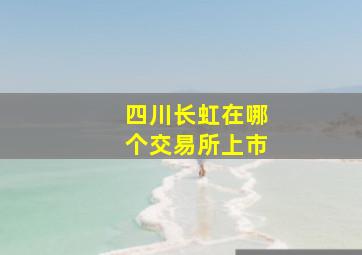 四川长虹在哪个交易所上市